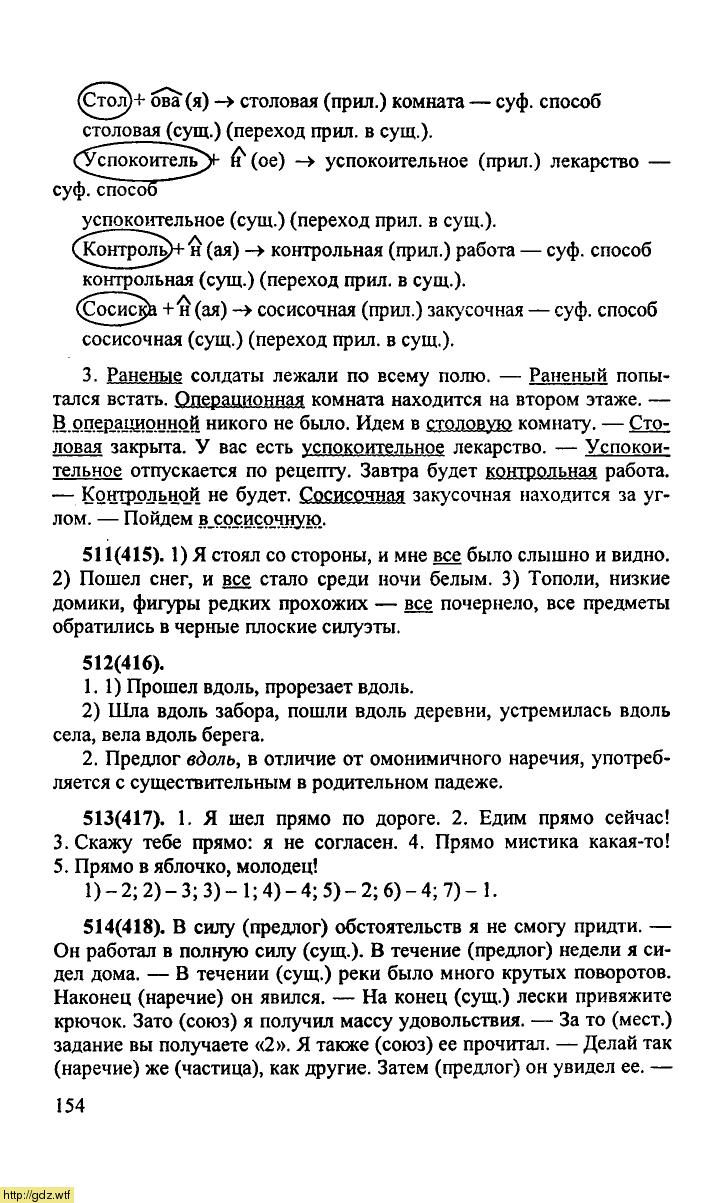 Стол + ова (я) → столовая (прил.) комната — суф. способ столовая (сущ.) (переход прил. в сущ.).

Успокоитель + н (ое) → успокоительное (прил.) лекарство — суф. способ

успокоительное (сущ.) (переход прил. в сущ.).

Контроль + н (ая) → контрольная (прил.) работа — суф. способ контрольная (сущ.) (переход прил. в сущ.).

Сосиска + н (ая) → сосисочная (прил.) закусочная — суф. способ сосисочная (сущ.) (переход прил. в сущ.).

3. Раненые солдаты лежали по всему полю. — Раненый попытался встать. Операционная комната находится на втором этаже. — В операционной никого не было. Идем в столовую комнату. — Столовая закрыта. У вас есть успокоительное лекарство. — Успокоительное отпускается по рецепту. Завтра будет контрольная работа. — Контрольной не будет. Сосисочная закусочная находится за углом. — Пойдем в сосисочную.

511(415). 1) Я стоял со стороны, и мне все было слышно и видно. 2) Пошел снег, и все стало среди ночи белым. 3) Тополи, низкие домики, фигуры редких прохожих — все почернело, все предметы обратились в черные плоские силуэты.

512(416).

1. 1) Прошел вдоль, прорезает вдоль.

2) Шла вдоль забора, пошли вдоль деревни, устремилась вдоль села, вела вдоль берега.

2. Предлог вдоль, в отличие от омонимичного наречия, употребляется с существительным в родительном падеже.

513(417). 1. Я шел прямо по дороге. 2. Едим прямо сейчас! 3. Скажу тебе прямо: я не согласен. 4. Прямо мистика какая-то! 5. Прямо в яблочко, молодец!

1) – 2; 2) – 3; 3) – 1; 4) – 4; 5) – 2; 6) – 4; 7) – 1.

514(418). В силу (предлог) обстоятельств я не смогу придти. — Он работал в полную силу (сущ.). В течение (предлог) недели я сидел дома. — В течении (сущ.) реки было много крутых поворотов. Наконец (наречие) он явился. — На конец (сущ.) лески привяжите крючок. Зато (союз) я получил массу удовольствия. — За то (мест.) задание вы получаете «2». Я также (союз) ее прочитал. — Делай так (наречие) же (частица), как другие. Затем (предлог) он увидел ее. —

154

http://gdz.wtf